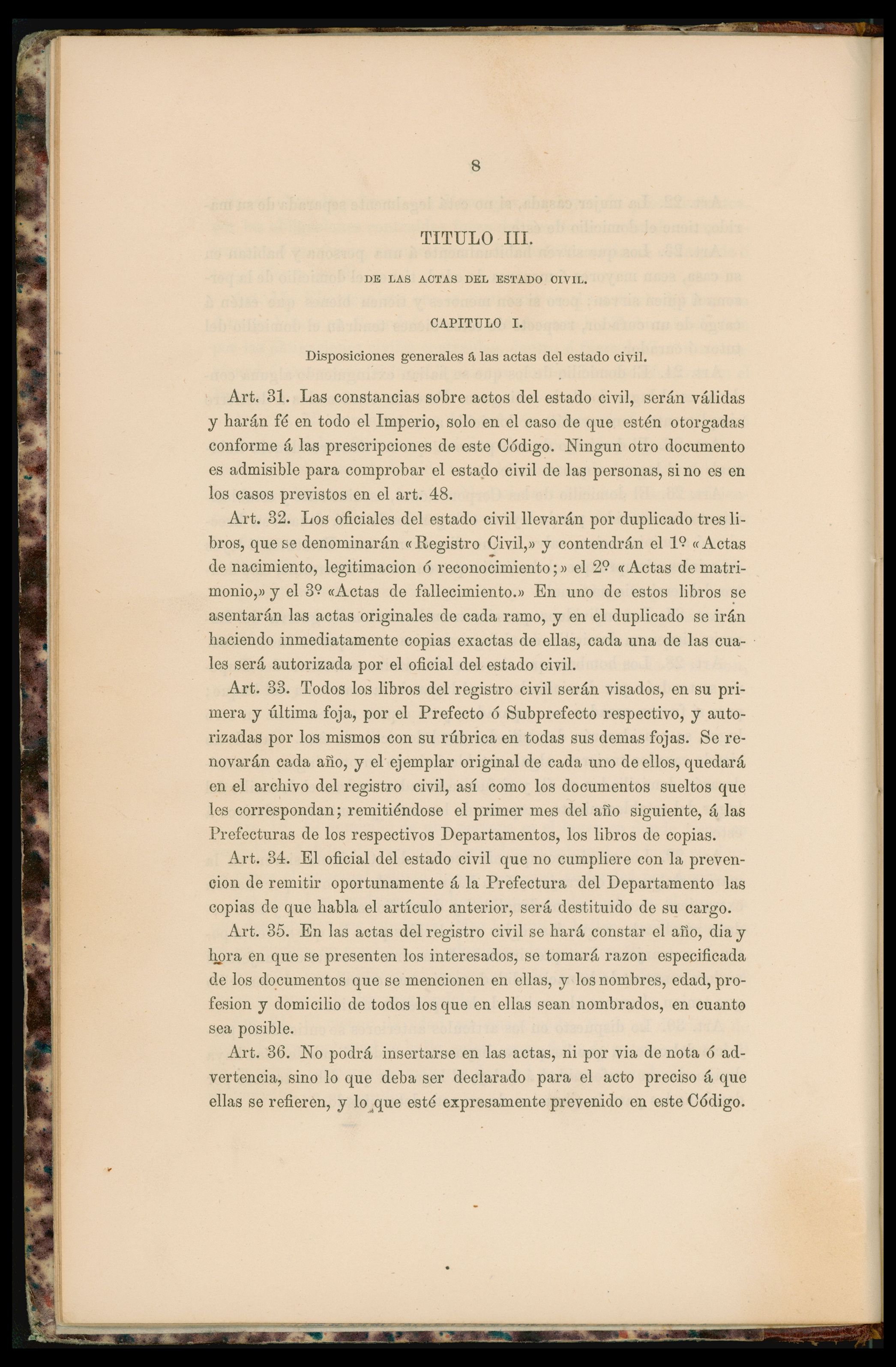 8

TITULO III.

DE LAS ACTAS DEL ESTADO CIVIL.

CAPITULO I.

Disposiciones generales á las actas del estado civil.

Art. 31. Las constancias sobre actos del estado civil, serán válidas y harán fé en todo el Imperio, solo en el caso de que estén otorgadas conforme á las prescripciones de este Código. Ningun otro documento es admisible para comprobar el estado civil de las personas, si no es en los casos previstos en el art. 48.

Art. 32. Los oficiales del estado civil llevarán por duplicado tres libros, que se denominarán «Registro Civil,» y contendrán el 1º «Actas de nacimiento, legitimacion ó reconocimiento;» el 2º «Actas de matrimonio,» y el 3º «Actas de fallecimiento.» En uno de estos libros se asentarán las actas originales de cada ramo, y en el duplicado se irán haciendo inmediatamente copias exactas de ellas, cada una de las cuales será autorizada por el oficial del estado civil.

Art. 33. Todos los libros del registro civil serán visados, en su primera y última foja, por el Prefecto ó Subprefecto respectivo, y autorizadas por los mismos con su rúbrica en todas sus demas fojas. Se renovarán cada año, y el ejemplar original de cada uno de ellos, quedará en el archivo del registro civil, así como los documentos sueltos que les correspondan; remitiéndose el primer mes del año siguiente, á las Prefecturas de los respectivos Departamentos, los libros de copias.

Art. 34. El oficial del estado civil que no cumpliere con la prevencion de remitir oportunamente á la Prefectura del Departamento las copias de que habla el artículo anterior, será destituido de su cargo.

Art. 35. En las actas del registro civil se hará constar el año, dia y hora en que se presenten los interesados, se tomará razon especificada de los documentos que se mencionen en ellas, y los nombres, edad, profesion y domicilio de todos los que en ellas sean nombrados, en cuanto sea posible.

Art. 36. No podrá insertarse en las actas, ni por via de nota ó advertencia, sino lo que deba ser declarado para el acto preciso á que ellas se refieren, y lo que esté expresamente prevenido en este Código.